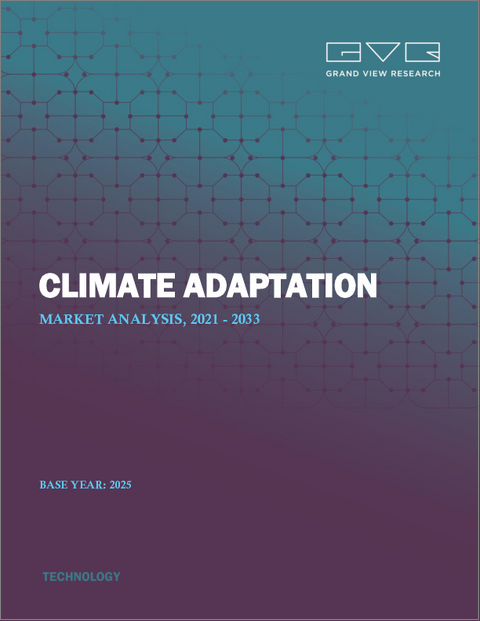 GVR
GRAND VIEW RESEARCH

CLIMATE ADAPTATION

MARKET ANALYSIS, 2021 - 2033

BASE YEAR: 2025

TECHNOLOGY